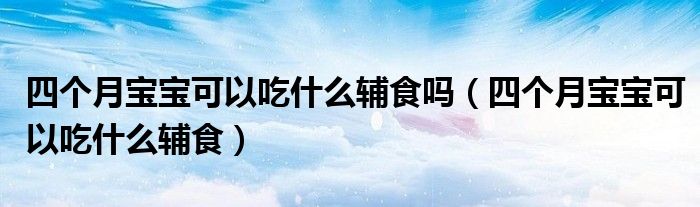 四个月宝宝可以吃什么辅食吗（四个月宝宝可以吃什么辅食）